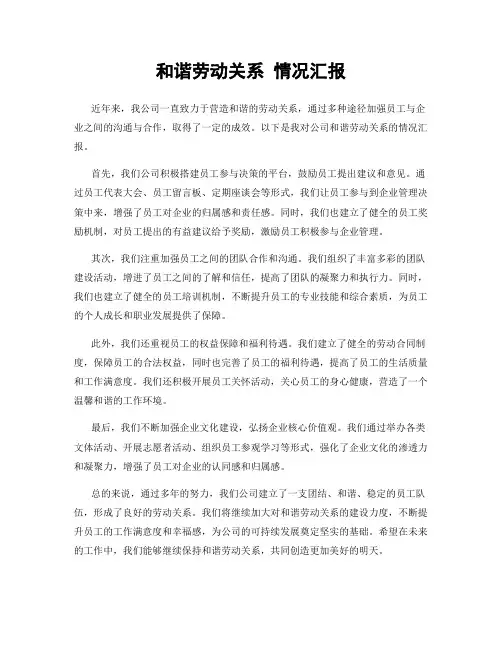 和谐劳动关系 情况汇报

近年来，我公司一直致力于营造和谐的劳动关系，通过多种途径加强员工与企业之间的沟通与合作，取得了一定的成效。以下是我对公司和谐劳动关系的情况汇报。

首先，我们公司积极搭建员工参与决策的平台，鼓励员工提出建议和意见。通过员工代表大会、员工留言板、定期座谈会等形式，我们让员工参与到企业管理决策中来，增强了员工对企业的归属感和责任感。同时，我们也建立了健全的员工奖励机制，对员工提出的有益建议给予奖励，激励员工积极参与企业管理。

其次，我们注重加强员工之间的团队合作和沟通。我们组织了丰富多彩的团队建设活动，增进了员工之间的了解和信任，提高了团队的凝聚力和执行力。同时，我们也建立了健全的员工培训机制，不断提升员工的专业技能和综合素质，为员工的个人成长和职业发展提供了保障。

此外，我们还重视员工的权益保障和福利待遇。我们建立了健全的劳动合同制度，保障员工的合法权益，同时也完善了员工的福利待遇，提高了员工的生活质量和工作满意度。我们还积极开展员工关怀活动，关心员工的身心健康，营造了一个温馨和谐的工作环境。

最后，我们不断加强企业文化建设，弘扬企业核心价值观。我们通过举办各类文体活动、开展志愿者活动、组织员工参观学习等形式，强化了企业文化的渗透力和凝聚力，增强了员工对企业的认同感和归属感。

总的来说，通过多年的努力，我们公司建立了一支团结、和谐、稳定的员工队伍，形成了良好的劳动关系。我们将继续加大对和谐劳动关系的建设力度，不断提升员工的工作满意度和幸福感，为公司的可持续发展奠定坚实的基础。希望在未来的工作中，我们能够继续保持和谐劳动关系，共同创造更加美好的明天。